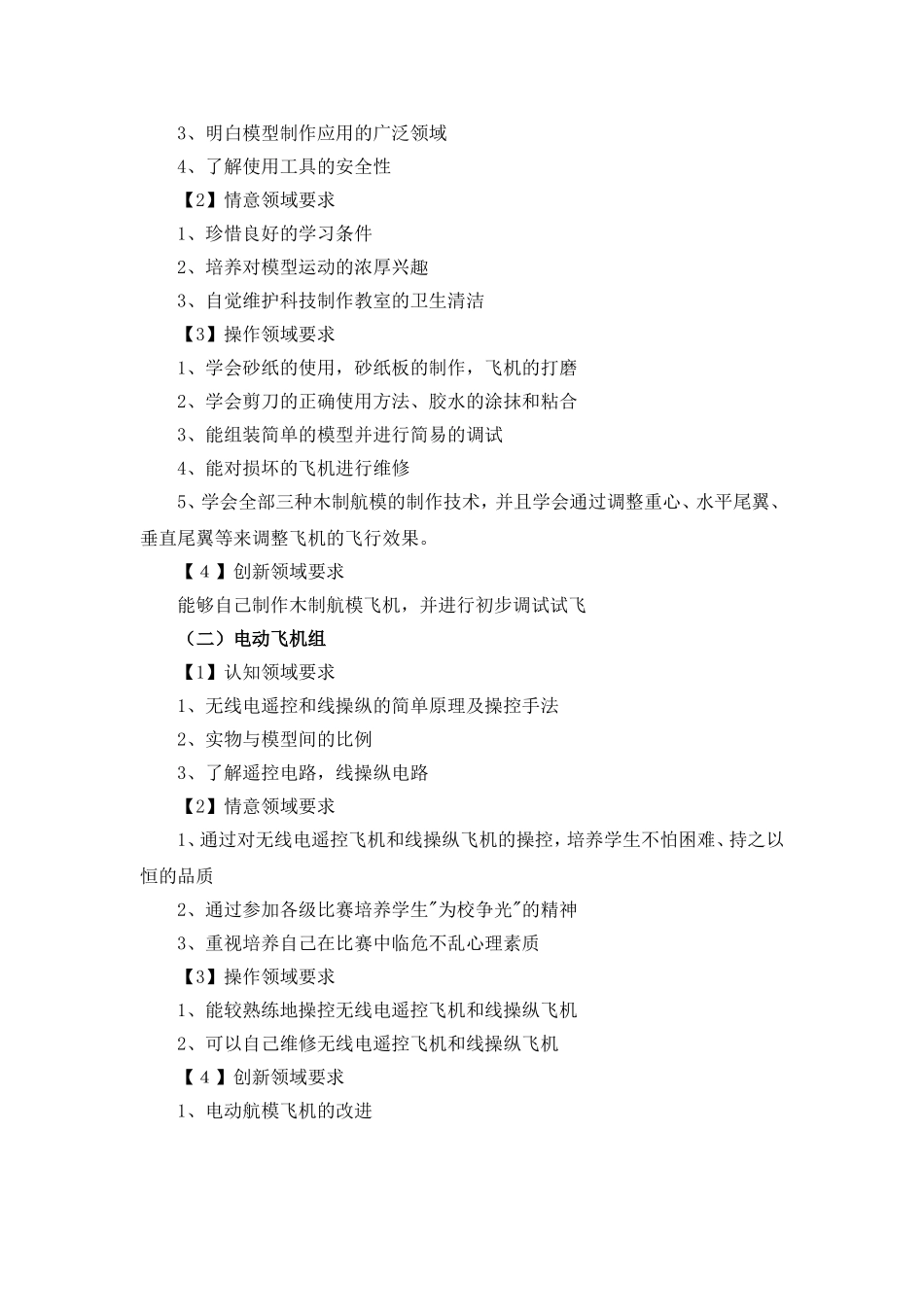 3、明白模型制作应用的广泛领域

4、了解使用工具的安全性

【2】情意领域要求

1、珍惜良好的学习条件

2、培养对模型运动的浓厚兴趣

3、自觉维护科技制作教室的卫生清洁

【3】操作领域要求

1、学会砂纸的使用，砂纸板的制作，飞机的打磨

2、学会剪刀的正确使用方法、胶水的涂抹和粘合

3、能组装简单的模型并进行简易的调试

4、能对损坏的飞机进行维修

5、学会全部三种木制航模的制作技术，并且学会通过调整重心、水平尾翼、垂直尾翼等来调整飞机的飞行效果。

【 4 】创新领域要求

能够自己制作木制航模飞机，并进行初步调试试飞

（二）电动飞机组

【1】认知领域要求

1、无线电遥控和线操纵的简单原理及操控手法

2、实物与模型间的比例

3、了解遥控电路，线操纵电路

【2】情意领域要求

1、通过对无线电遥控飞机和线操纵飞机的操控，培养学生不怕困难、持之以恒的品质

2、通过参加各级比赛培养学生"为校争光"的精神

3、重视培养自己在比赛中临危不乱心理素质

【3】操作领域要求

1、能较熟练地操控无线电遥控飞机和线操纵飞机

2、可以自己维修无线电遥控飞机和线操纵飞机

【 4 】创新领域要求

1、电动航模飞机的改进